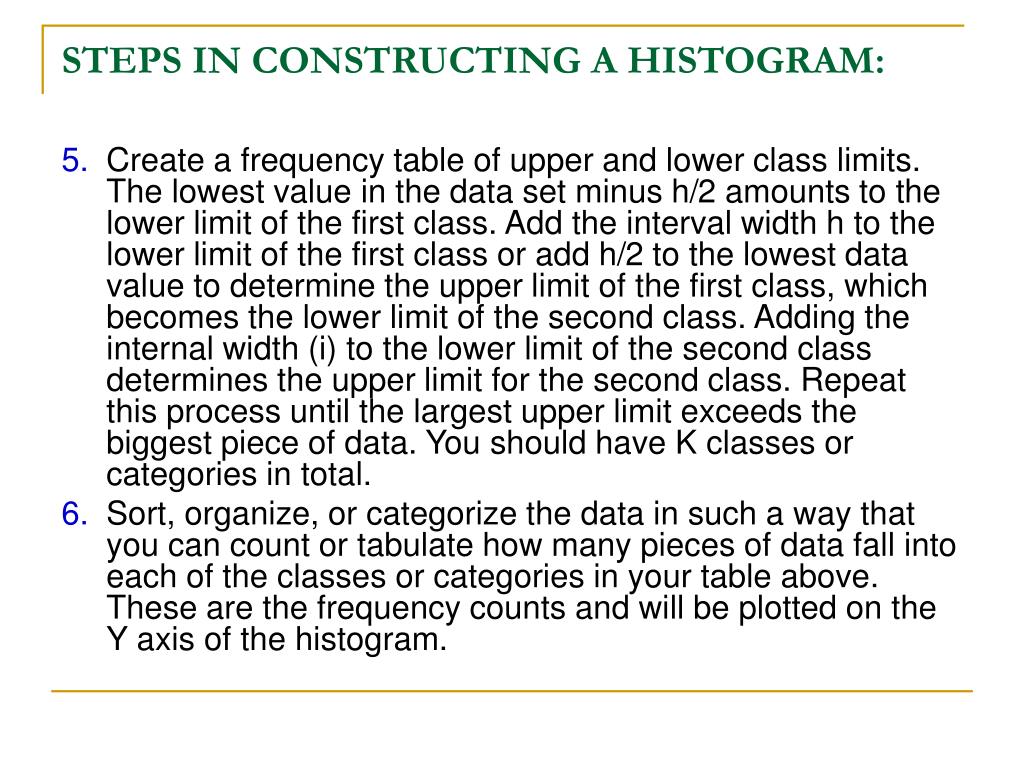 STEPS IN CONSTRUCTING A HISTOGRAM:

5. Create a frequency table of upper and lower class limits. The lowest value in the data set minus h/2 amounts to the lower limit of the first class. Add the interval width h to the lower limit of the first class or add h/2 to the lowest data value to determine the upper limit of the first class, which becomes the lower limit of the second class. Adding the internal width (i) to the lower limit of the second class determines the upper limit for the second class. Repeat this process until the largest upper limit exceeds the biggest piece of data. You should have K classes or categories in total.

6. Sort, organize, or categorize the data in such a way that you can count or tabulate how many pieces of data fall into each of the classes or categories in your table above. These are the frequency counts and will be plotted on the Y axis of the histogram.